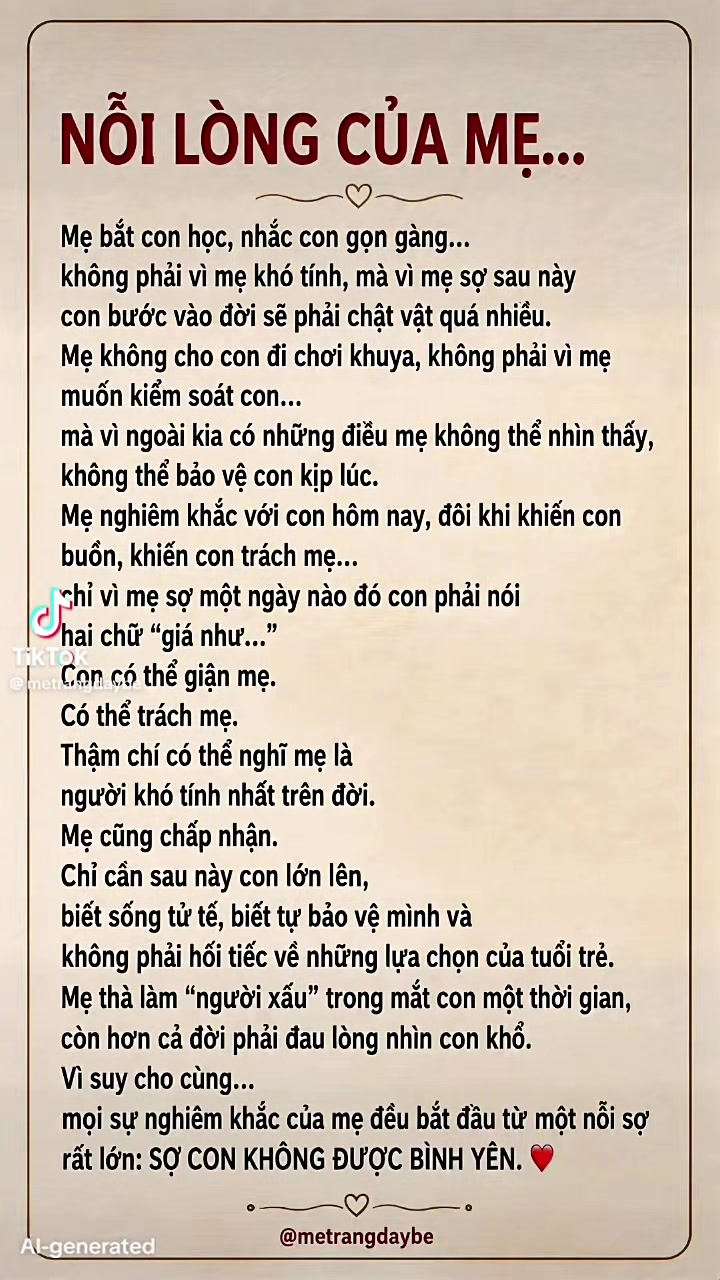 NỖI LÒNG CỦA MẸ...

Mẹ bắt con học, nhắc con gọn gàng...
không phải vì mẹ khó tính, mà vì mẹ sợ sau này con bước vào đời sẽ phải chật vật quá nhiều.
Mẹ không cho con đi chơi khuya, không phải vì mẹ muốn kiểm soát con...
mà vì ngoài kia có những điều mẹ không thể nhìn thấy, không thể bảo vệ con kịp lúc.
Mẹ nghiêm khắc với con hôm nay, đôi khi khiến con buồn, khiến con trách mẹ...
chỉ vì mẹ sợ một ngày nào đó con phải nói hai chữ “giá như...”
Con có thể giận mẹ.
Có thể trách mẹ.
Thậm chí có thể nghĩ mẹ là người khó tính nhất trên đời.
Mẹ cũng chấp nhận.
Chỉ cần sau này con lớn lên, biết sống tử tế, biết tự bảo vệ mình và không phải hối tiếc về những lựa chọn của tuổi trẻ.
Mẹ thà làm “người xấu” trong mắt con một thời gian, còn hơn cả đời phải đau lòng nhìn con khổ.
Vì suy cho cùng...
mọi sự nghiêm khắc của mẹ đều bắt đầu từ một nỗi sợ rất lớn: SỢ CON KHÔNG ĐƯỢC BÌNH YÊN.

TikTok
@metrangdaybe

@metrangdaybe

AI-generated